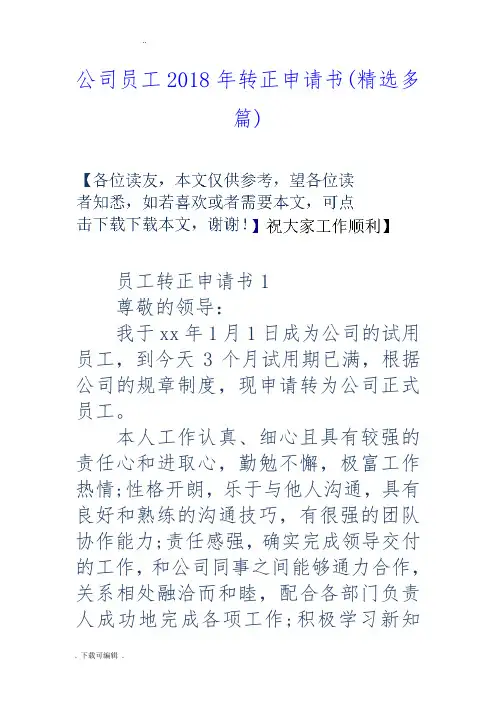 ..

公司员工2018年转正申请书(精选多篇)

【各位读友，本文仅供参考，望各位读者知悉，如若喜欢或者需要本文，可点击下载下载本文，谢谢！】祝大家工作顺利】

员工转正申请书1

尊敬的领导：

我于xx年1月1日成为公司的试用员工，到今天3个月试用期已满，根据公司的规章制度，现申请转为公司正式员工。

本人工作认真、细心且具有较强的责任心和进取心，勤勉不懈，极富工作热情;性格开朗，乐于与他人沟通，具有良好和熟练的沟通技巧，有很强的团队协作能力;责任感强，确实完成领导交付的工作，和公司同事之间能够通力合作，关系相处融洽而和睦，配合各部门负责人成功地完成各项工作;积极学习新知

. 下载可编辑 .